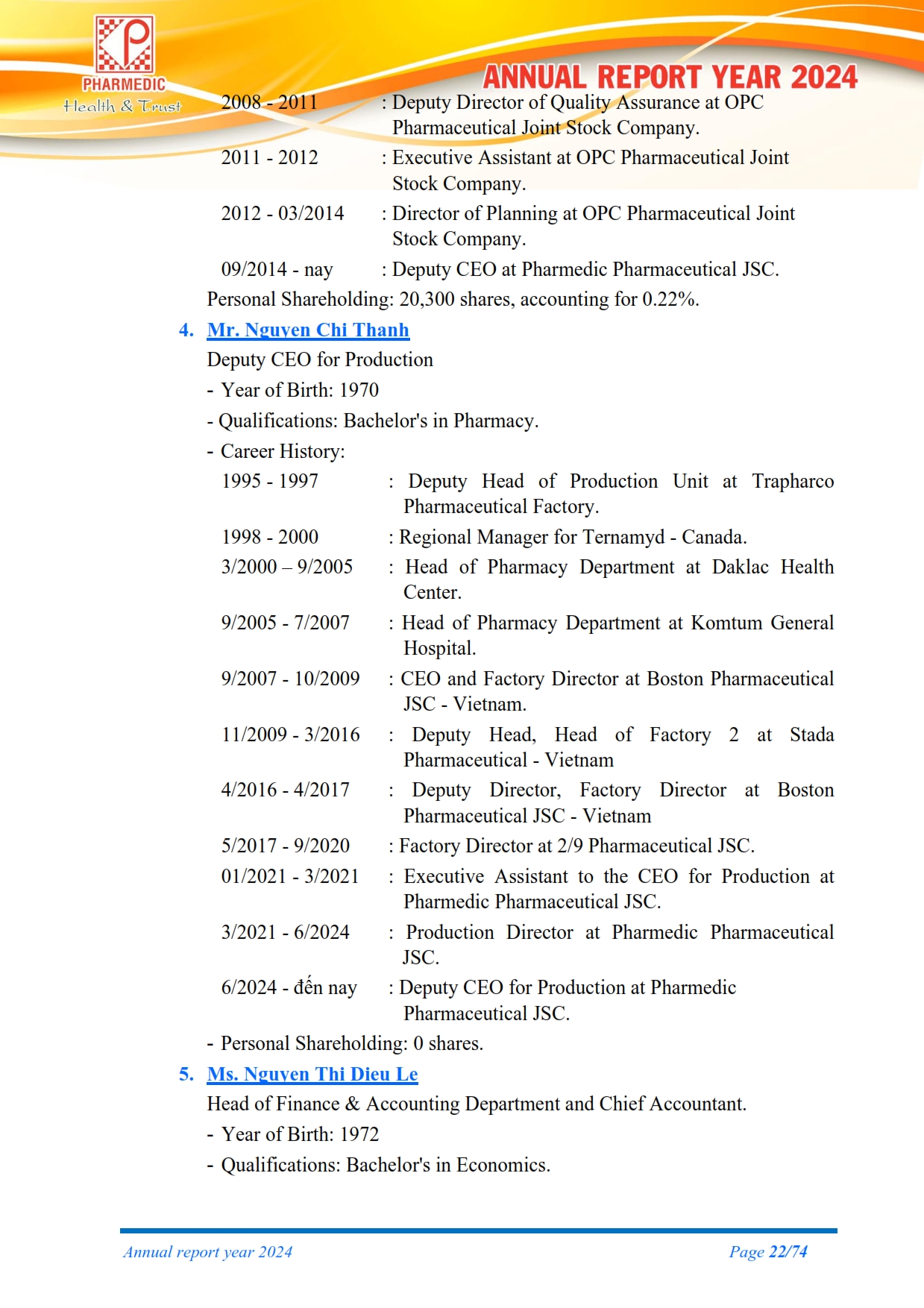 PHARMEDIC
Health & Trust

ANNUAL REPORT YEAR 2024

2008 - 2011 : Deputy Director of Quality Assurance at OPC Pharmaceutical Joint Stock Company.

2011 - 2012 : Executive Assistant at OPC Pharmaceutical Joint Stock Company.

2012 - 03/2014 : Director of Planning at OPC Pharmaceutical Joint Stock Company.

09/2014 - nay : Deputy CEO at Pharmedic Pharmaceutical JSC.

Personal Shareholding: 20,300 shares, accounting for 0.22%.

4. Mr. Nguyen Chi Thanh

Deputy CEO for Production

- Year of Birth: 1970

- Qualifications: Bachelor's in Pharmacy.

- Career History:

1995 - 1997 : Deputy Head of Production Unit at Trapharco Pharmaceutical Factory.

1998 - 2000 : Regional Manager for Ternamyd - Canada.

3/2000 – 9/2005 : Head of Pharmacy Department at Daklac Health Center.

9/2005 - 7/2007 : Head of Pharmacy Department at Komtum General Hospital.

9/2007 - 10/2009 : CEO and Factory Director at Boston Pharmaceutical JSC - Vietnam.

11/2009 - 3/2016 : Deputy Head, Head of Factory 2 at Stada Pharmaceutical - Vietnam

4/2016 - 4/2017 : Deputy Director, Factory Director at Boston Pharmaceutical JSC - Vietnam

5/2017 - 9/2020 : Factory Director at 2/9 Pharmaceutical JSC.

01/2021 - 3/2021 : Executive Assistant to the CEO for Production at Pharmedic Pharmaceutical JSC.

3/2021 - 6/2024 : Production Director at Pharmedic Pharmaceutical JSC.

6/2024 - đến nay : Deputy CEO for Production at Pharmedic Pharmaceutical JSC.

- Personal Shareholding: 0 shares.

5. Ms. Nguyen Thi Dieu Le

Head of Finance & Accounting Department and Chief Accountant.

- Year of Birth: 1972

- Qualifications: Bachelor's in Economics.

Annual report year 2024

Page 22/74